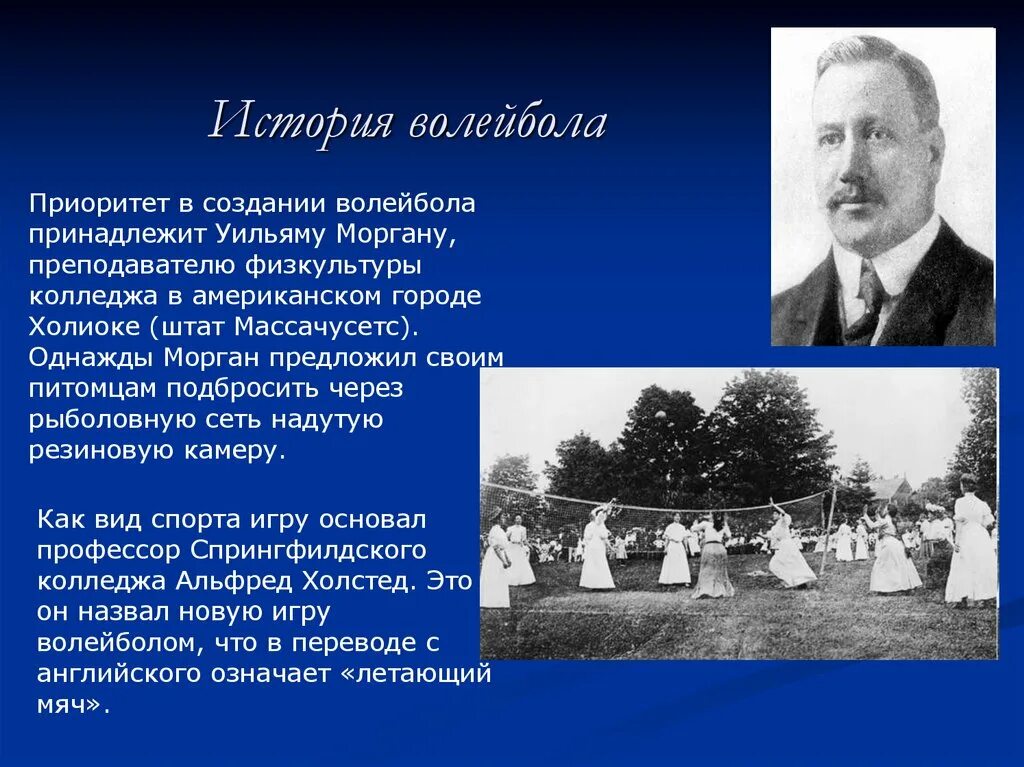 История волейбола

Приоритет в создании волейбола принадлежит Уильяму Моргану, преподавателю физкультуры колледжа в американском городе Холиоке (штат Массачусетс). Однажды Морган предложил своим питомцам подбросить через рыболовную сеть надутую резиновую камеру.

Как вид спорта игру основал профессор Спрингфилдского колледжа Альфред Холстед. Это он назвал новую игру волейболом, что в переводе с английского означает «летающий мяч».